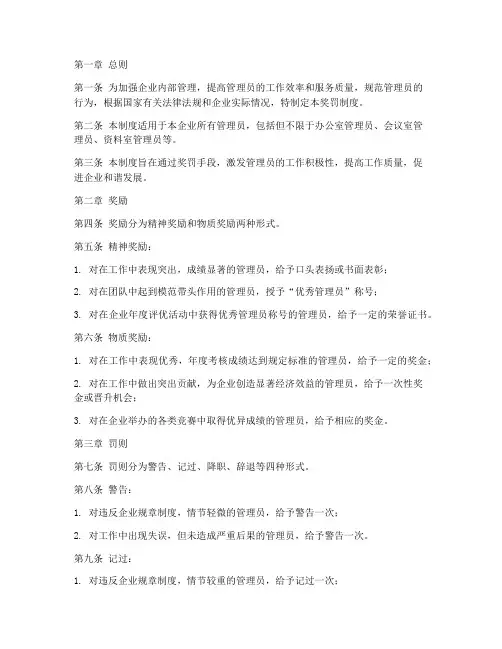 第一章 总则

第一条 为加强企业内部管理，提高管理员的工作效率和服务质量，规范管理员的行为，根据国家有关法律法规和企业实际情况，特制定本奖罚制度。

第二条 本制度适用于本企业所有管理员，包括但不限于办公室管理员、会议室管理员、资料室管理员等。

第三条 本制度旨在通过奖罚手段，激发管理员的工作积极性，提高工作质量，促进企业和谐发展。

第二章 奖励

第四条 奖励分为精神奖励和物质奖励两种形式。

第五条 精神奖励：

1. 对在工作中表现突出，成绩显著的管理员，给予口头表扬或书面表彰；

2. 对在团队中起到模范带头作用的管理员，授予“优秀管理员”称号；

3. 对在企业年度评优活动中获得优秀管理员称号的管理员，给予一定的荣誉证书。

第六条 物质奖励：

1. 对在工作中表现优秀，年度考核成绩达到规定标准的管理员，给予一定的奖金；

2. 对在工作中做出突出贡献，为企业创造显著经济效益的管理员，给予一次性奖金或晋升机会；

3. 对在企业举办的各类竞赛中取得优异成绩的管理员，给予相应的奖金。

第三章 罚则

第七条 罚则分为警告、记过、降职、辞退等四种形式。

第八条 警告：

1. 对违反企业规章制度，情节轻微的管理员，给予警告一次；

2. 对工作中出现失误，但未造成严重后果的管理员，给予警告一次。

第九条 记过：

1. 对违反企业规章制度，情节较重的管理员，给予记过一次；